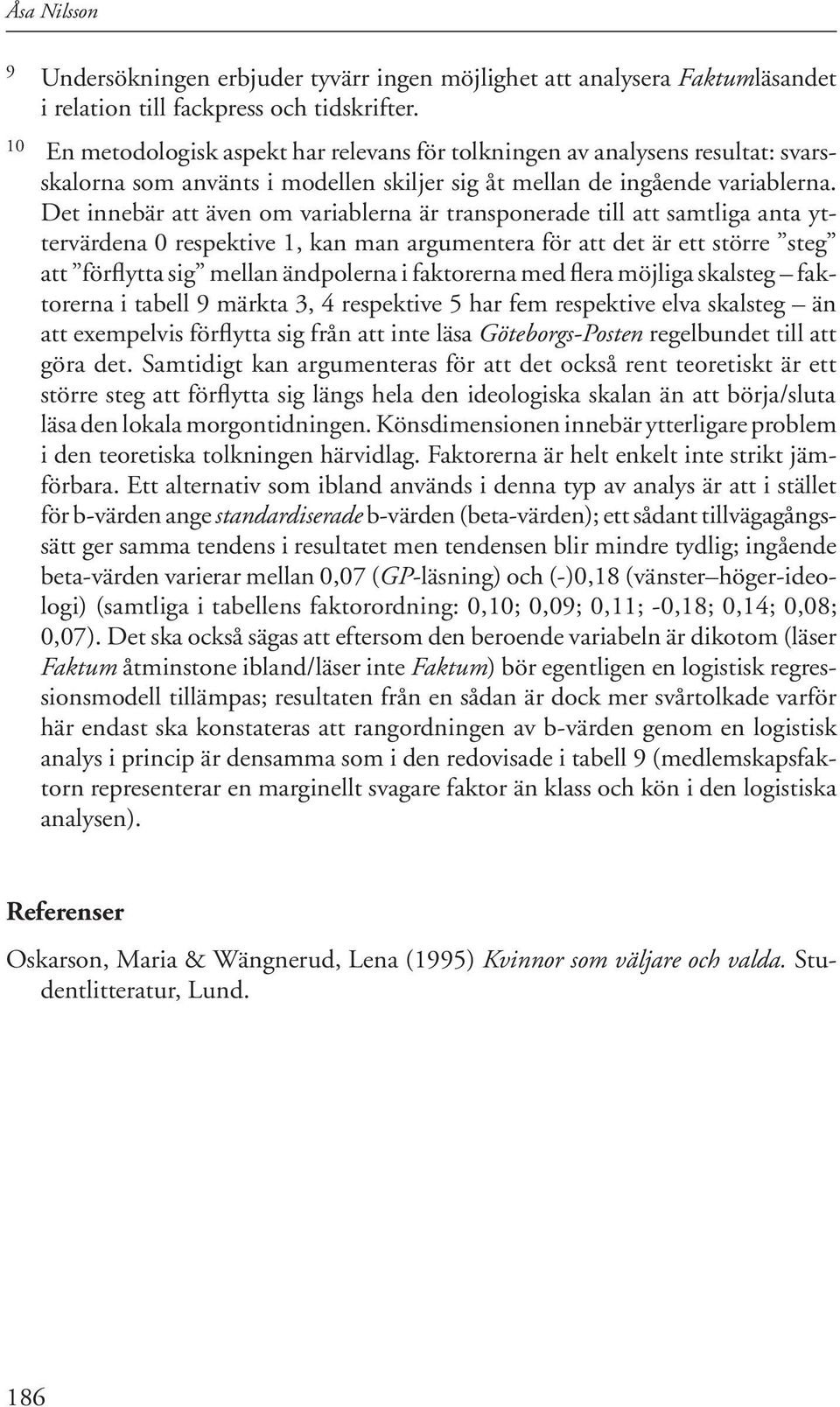 Åsa Nilsson

9 Undersökningen erbjuder tyvärr ingen möjlighet att analysera Faktumläsandet i relation till fackpress och tidskrifter.

10 En metodologisk aspekt har relevans för tolkningen av analysens resultat: svarsskalorna som använts i modellen skiljer sig åt mellan de ingående variablerna. Det innebär att även om variablerna är transponerade till att samtliga anta yttervärdena 0 respektive 1, kan man argumentera för att det är ett större ”steg” att ”förflytta sig” mellan ändpolerna i faktorerna med flera möjliga skalsteg – faktorerna i tabell 9 märkta 3, 4 respektive 5 har fem respektive elva skalsteg – än att exempelvis förflytta sig från att inte läsa Göteborgs-Posten regelbundet till att göra det. Samtidigt kan argumenteras för att det också rent teoretiskt är ett större steg att förflytta sig längs hela den ideologiska skalan än att börja/sluta läsa den lokala morgontidningen. Könsdimensionen innebär ytterligare problem i den teoretiska tolkningen härvidlag. Faktorerna är helt enkelt inte strikt jämförbara. Ett alternativ som ibland används i denna typ av analys är att i stället för b-värden ange standardiserade b-värden (beta-värden); ett sådant tillvägagångssätt ger samma tendens i resultatet men tendensen blir mindre tydlig; ingående beta-värden varierar mellan 0,07 (GP-läsning) och (-)0,18 (vänster–höger-ideologi) (samtliga i tabellens faktorordning: 0,10; 0,09; 0,11; -0,18; 0,14; 0,08; 0,07). Det ska också sägas att eftersom den beroende variabeln är dikotom (läser Faktum åtminstone ibland/läser inte Faktum) bör egentligen en logistisk regressionsmodell tillämpas; resultaten från en sådan är dock mer svårtolkade varför här endast ska konstateras att rangordningen av b-värden genom en logistisk analys i princip är densamma som i den redovisade i tabell 9 (medlemskapsfaktorn representerar en marginellt svagare faktor än klass och kön i den logistiska analysen).

Referenser

Oskarson, Maria & Wängnerud, Lena (1995) Kvinnor som väljare och valda. Studentlitteratur, Lund.

186